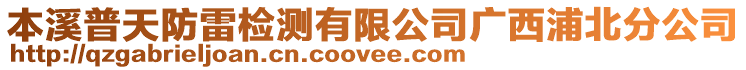 本溪普天防雷检测有限公司广西浦北分公司
http://qzgabrieljoan.cn.coovee.com